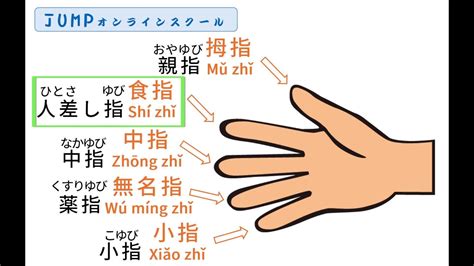 JUMPオンラインスクール

おやゆび
親指 拇指 Mǔ zhǐ

ひとさ ゆび
人差し指 食指 Shí zhǐ

なかゆび
中指 中指 Zhōng zhǐ

くすりゆび
薬指 無名指 Wú míng zhǐ

こゆび
小指 小指 Xiǎo zhǐ